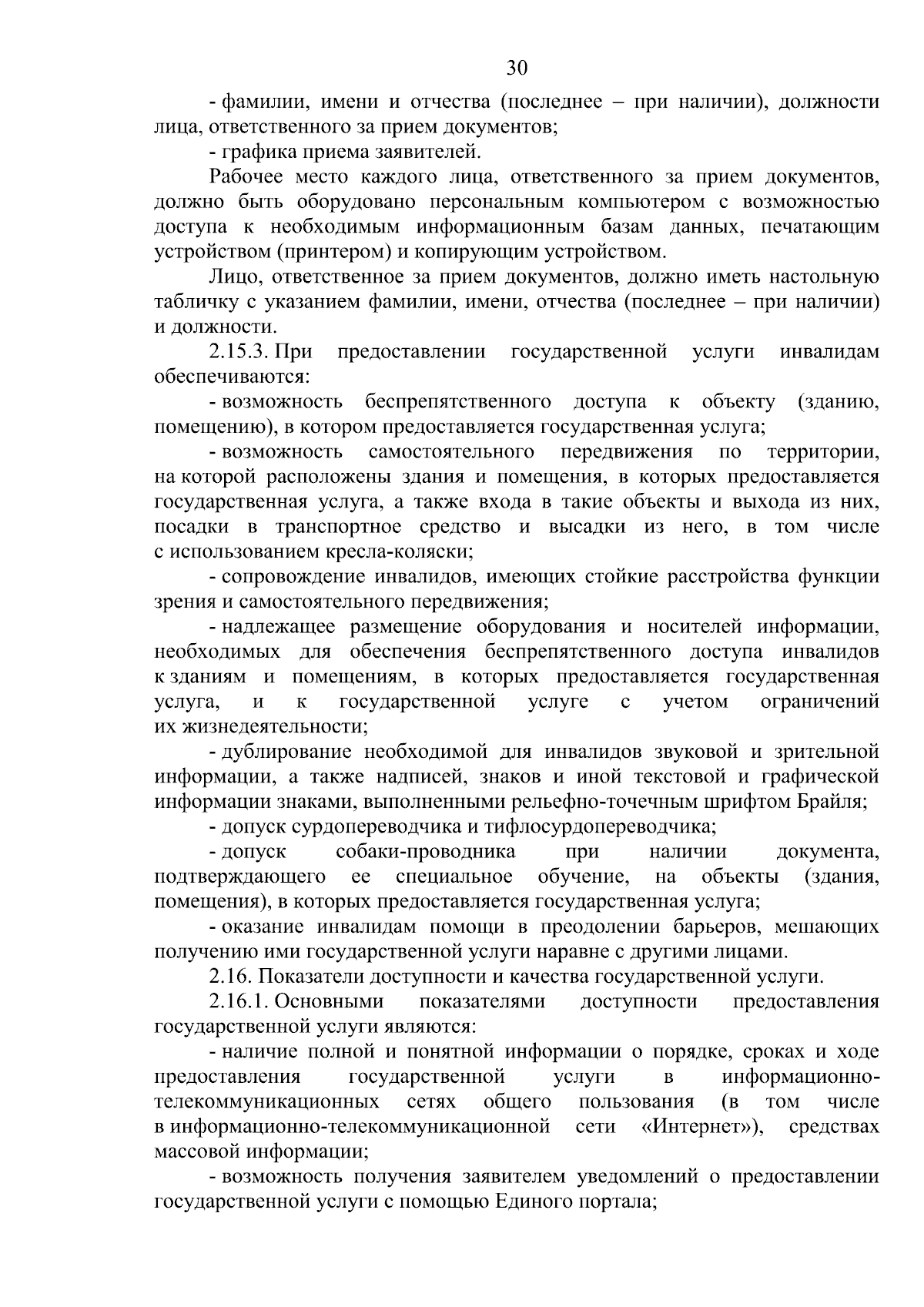 30

- фамилии, имени и отчества (последнее – при наличии), должности лица, ответственного за прием документов;

- графика приема заявителей.

Рабочее место каждого лица, ответственного за прием документов, должно быть оборудовано персональным компьютером с возможностью доступа к необходимым информационным базам данных, печатающим устройством (принтером) и копирующим устройством.

Лицо, ответственное за прием документов, должно иметь настольную табличку с указанием фамилии, имени, отчества (последнее – при наличии) и должности.

2.15.3. При предоставлении государственной услуги инвалидам обеспечиваются:

- возможность беспрепятственного доступа к объекту (зданию, помещению), в котором предоставляется государственная услуга;

- возможность самостоятельного передвижения по территории, на которой расположены здания и помещения, в которых предоставляется государственная услуга, а также входа в такие объекты и выхода из них, посадки в транспортное средство и высадки из него, в том числе с использованием кресла-коляски;

- сопровождение инвалидов, имеющих стойкие расстройства функции зрения и самостоятельного передвижения;

- надлежащее размещение оборудования и носителей информации, необходимых для обеспечения беспрепятственного доступа инвалидов к зданиям и помещениям, в которых предоставляется государственная услуга, и к государственной услуге с учетом ограничений их жизнедеятельности;

- дублирование необходимой для инвалидов звуковой и зрительной информации, а также надписей, знаков и иной текстовой и графической информации знаками, выполненными рельефно-точечным шрифтом Брайля;

- допуск сурдопереводчика и тифлосурдопереводчика;

- допуск собаки-проводника при наличии документа, подтверждающего ее специальное обучение, на объекты (здания, помещения), в которых предоставляется государственная услуга;

- оказание инвалидам помощи в преодолении барьеров, мешающих получению ими государственной услуги наравне с другими лицами.

2.16. Показатели доступности и качества государственной услуги.

2.16.1. Основными показателями доступности предоставления государственной услуги являются:

- наличие полной и понятной информации о порядке, сроках и ходе предоставления государственной услуги в информационно-телекоммуникационных сетях общего пользования (в том числе в информационно-телекоммуникационной сети «Интернет»), средствах массовой информации;

- возможность получения заявителем уведомлений о предоставлении государственной услуги с помощью Единого портала;